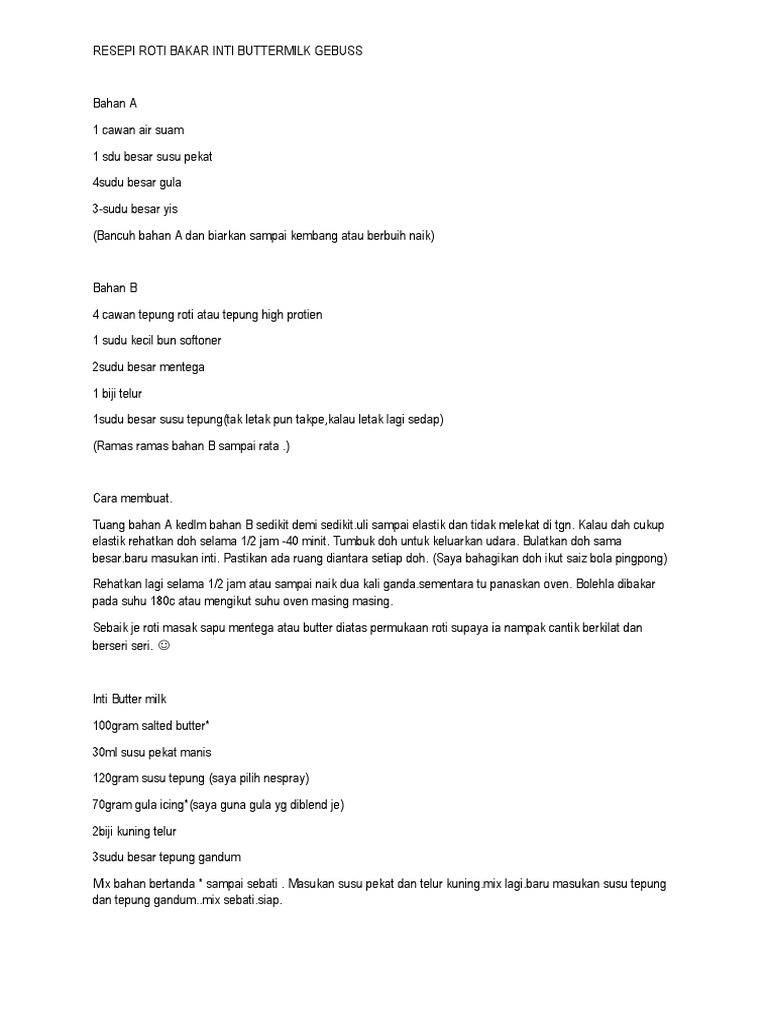 RESEPI ROTI BAKAR INTI BUTTERMILK GEBUSS

Bahan A

1 cawan air suam

1 sdu besar susu pekat

4sudu besar gula

3-sudu besar yis

(Bancuh bahan A dan biarkan sampai kembang atau berbuih naik)

Bahan B

4 cawan tepung roti atau tepung high protien

1 sudu kecil bun softoner

2sudu besar mentega

1 biji telur

1sudu besar susu tepung(tak letak pun takpe,kalau letak lagi sedap)

(Ramas ramas bahan B sampai rata .)

Cara membuat.

Tuang bahan A kedlm bahan B sedikit demi sedikit.uli sampai elastik dan tidak melekat di tgn. Kalau dah cukup elastik rehatkan doh selama 1/2 jam -40 minit. Tumbuk doh untuk keluarkan udara. Bulatkan doh sama besar.baru masukan inti. Pastikan ada ruang diantara setiap doh. (Saya bahagikan doh ikut saiz bola pingpong)

Rehatkan lagi selama 1/2 jam atau sampai naik dua kali ganda.sementara tu panaskan oven. Bolehla dibakar pada suhu 180c atau mengikut suhu oven masing masing.

Sebaik je roti masak sapu mentega atau butter diatas permukaan roti supaya ia nampak cantik berkilat dan berseri seri. ☺

Inti Butter milk

100gram salted butter*

30ml susu pekat manis

120gram susu tepung (saya pilih nespray)

70gram gula icing*(saya guna gula yg diblend je)

2biji kuning telur

3sudu besar tepung gandum

Mx bahan bertanda * sampai sebati . Masukan susu pekat dan telur kuning.mix lagi.baru masukan susu tepung dan tepung gandum..mix sebati.siap.